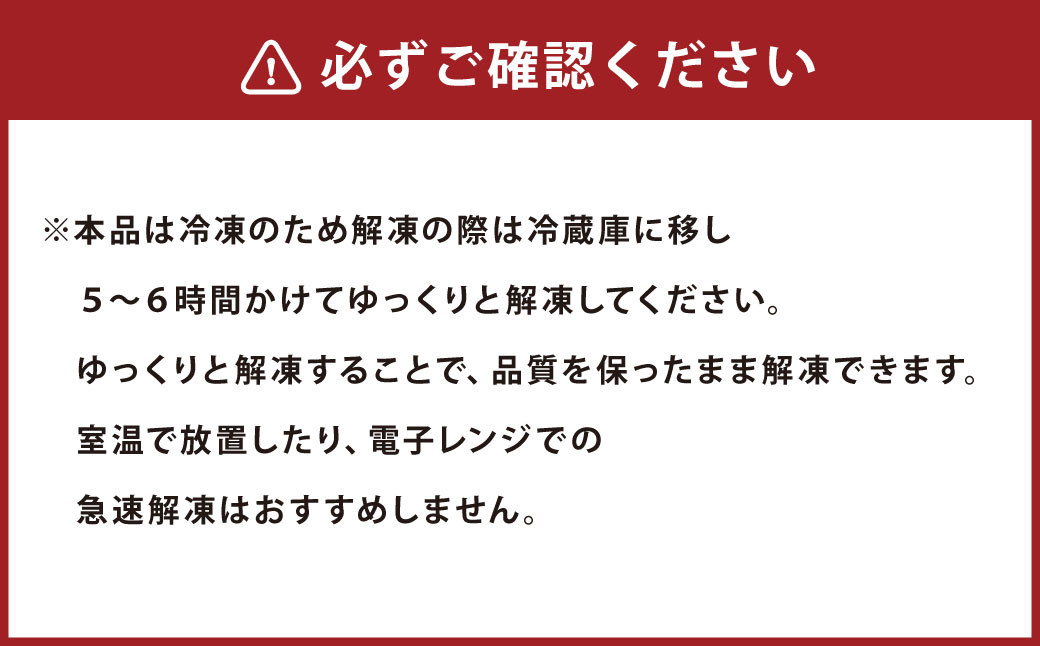 必ずご確認ください

※本品は冷凍のため解凍の際は冷蔵庫に移し
５～６時間かけてゆっくりと解凍してください。
ゆっくりと解凍することで、品質を保ったまま解凍できます。
室温で放置したり、電子レンジでの
急速解凍はおすすめしません。